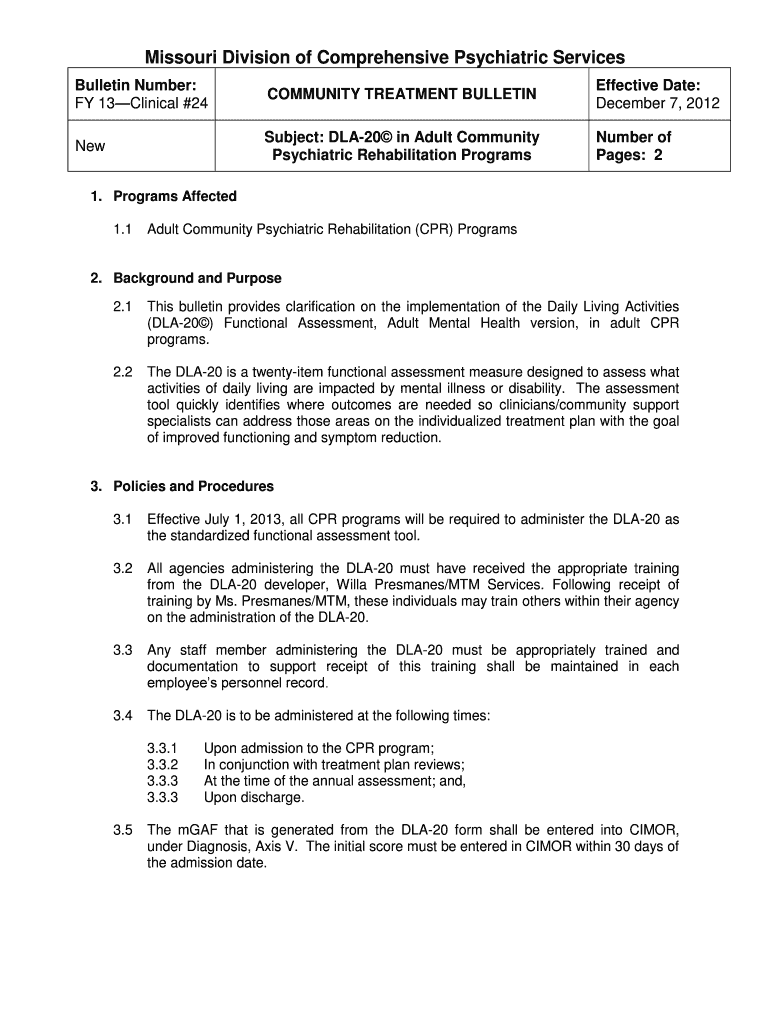 Missouri Division of Comprehensive Psychiatric Services

| Bulletin Number: FY 13—Clinical #24 | COMMUNITY TREATMENT BULLETIN | Effective Date: December 7, 2012 |
|---|---|---|
| New | Subject: DLA-20© in Adult Community Psychiatric Rehabilitation Programs | Number of Pages: 2 |

1. Programs Affected

1.1 Adult Community Psychiatric Rehabilitation (CPR) Programs

2. Background and Purpose

2.1 This bulletin provides clarification on the implementation of the Daily Living Activities (DLA-20©) Functional Assessment, Adult Mental Health version, in adult CPR programs.

2.2 The DLA-20 is a twenty-item functional assessment measure designed to assess what activities of daily living are impacted by mental illness or disability. The assessment tool quickly identifies where outcomes are needed so clinicians/community support specialists can address those areas on the individualized treatment plan with the goal of improved functioning and symptom reduction.

3. Policies and Procedures

3.1 Effective July 1, 2013, all CPR programs will be required to administer the DLA-20 as the standardized functional assessment tool.

3.2 All agencies administering the DLA-20 must have received the appropriate training from the DLA-20 developer, Willa Presmanes/MTM Services. Following receipt of training by Ms. Presmanes/MTM, these individuals may train others within their agency on the administration of the DLA-20.

3.3 Any staff member administering the DLA-20 must be appropriately trained and documentation to support receipt of this training shall be maintained in each employee's personnel record.

3.4 The DLA-20 is to be administered at the following times:

3.3.1 Upon admission to the CPR program;
3.3.2 In conjunction with treatment plan reviews;
3.3.3 At the time of the annual assessment; and,
3.3.3 Upon discharge.

3.5 The mGAF that is generated from the DLA-20 form shall be entered into CIMOR, under Diagnosis, Axis V. The initial score must be entered in CIMOR within 30 days of the admission date.